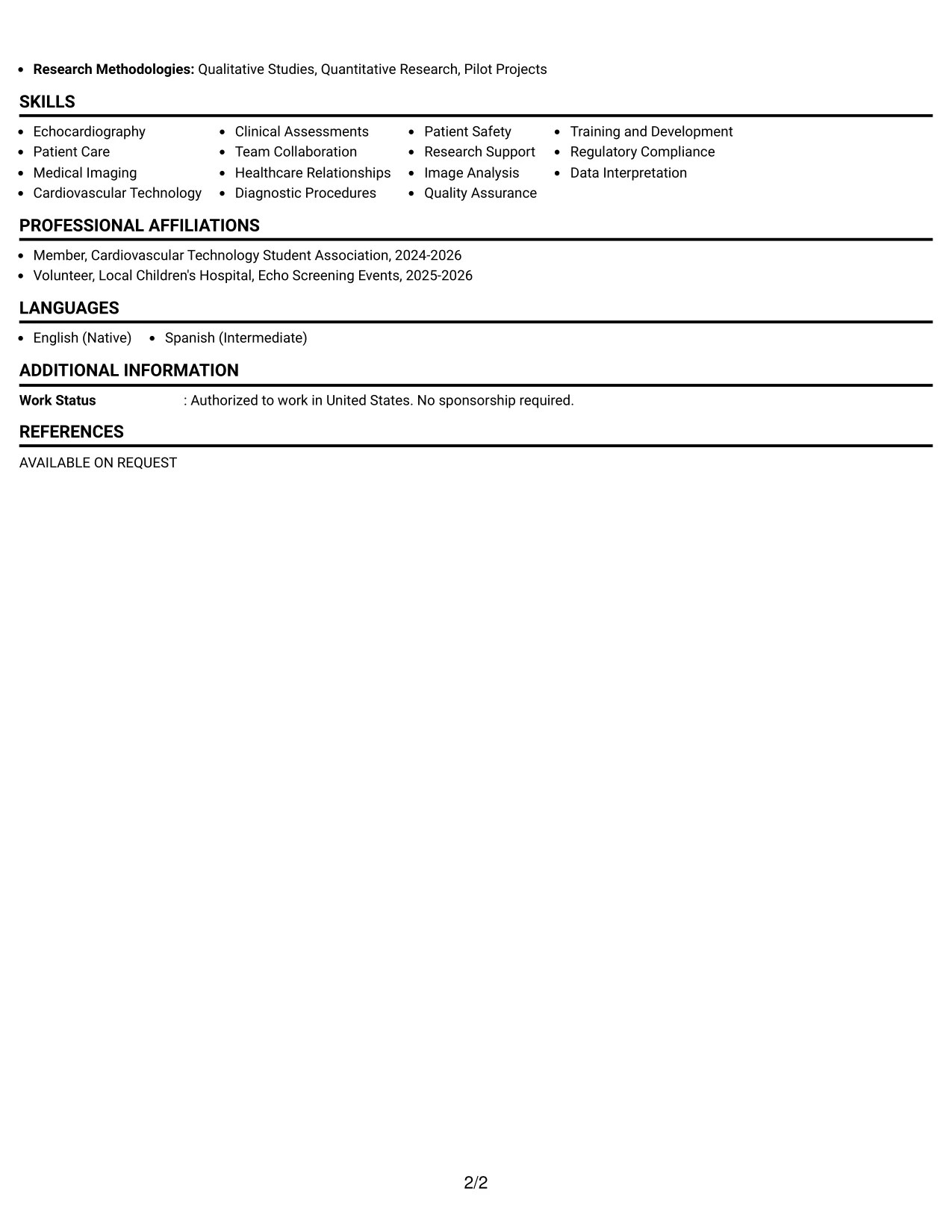 • Research Methodologies: Qualitative Studies, Quantitative Research, Pilot Projects

SKILLS

• Echocardiography
• Patient Care
• Medical Imaging
• Cardiovascular Technology

• Clinical Assessments
• Team Collaboration
• Healthcare Relationships
• Diagnostic Procedures

• Patient Safety
• Research Support
• Image Analysis
• Quality Assurance

• Training and Development
• Regulatory Compliance
• Data Interpretation

PROFESSIONAL AFFILIATIONS

• Member, Cardiovascular Technology Student Association, 2024-2026
• Volunteer, Local Children's Hospital, Echo Screening Events, 2025-2026

LANGUAGES

• English (Native)
• Spanish (Intermediate)

ADDITIONAL INFORMATION

Work Status : Authorized to work in United States. No sponsorship required.

REFERENCES

AVAILABLE ON REQUEST

2/2